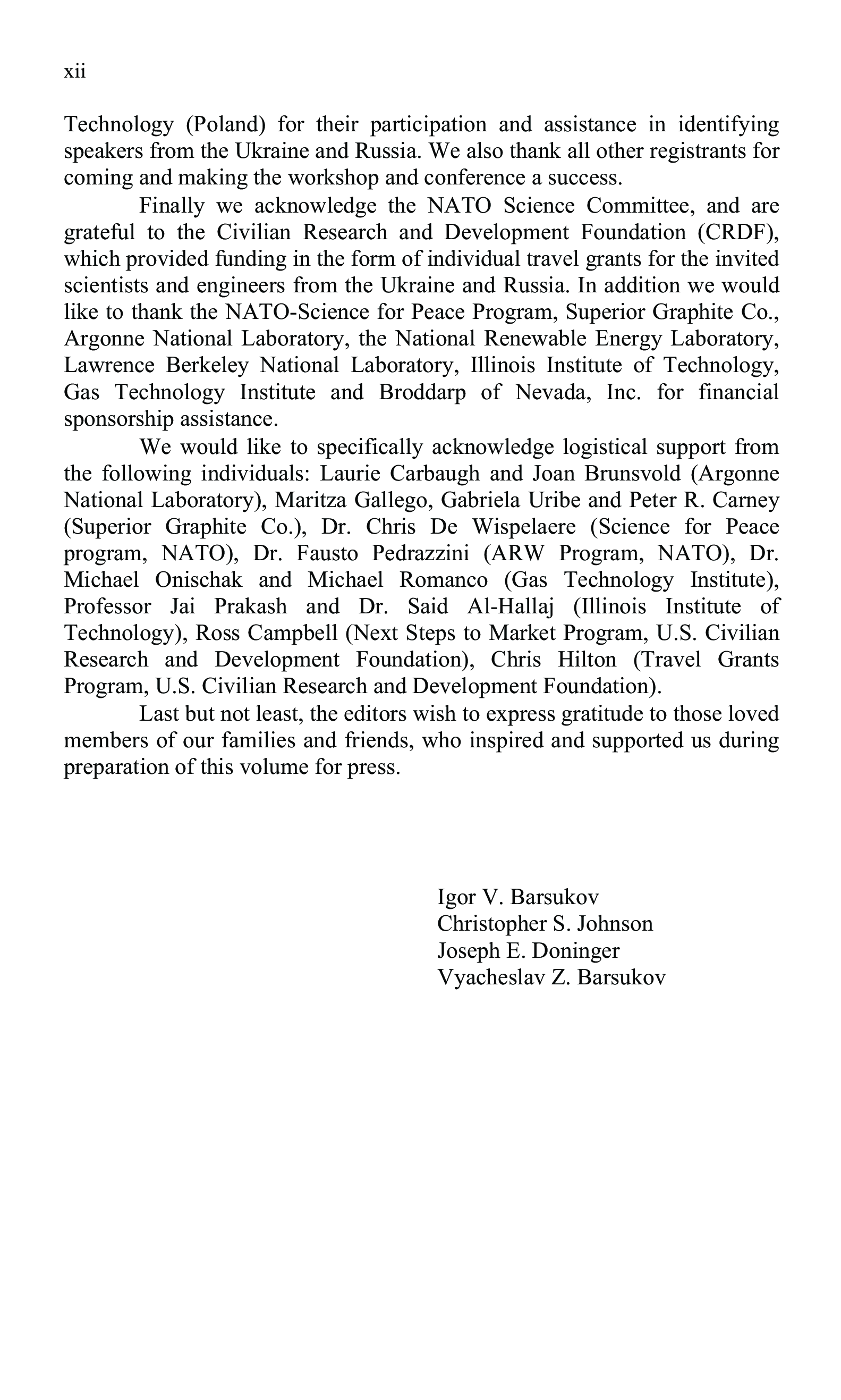 xii

Technology (Poland) for their participation and assistance in identifying speakers from the Ukraine and Russia. We also thank all other registrants for coming and making the workshop and conference a success.

Finally we acknowledge the NATO Science Committee, and are grateful to the Civilian Research and Development Foundation (CRDF), which provided funding in the form of individual travel grants for the invited scientists and engineers from the Ukraine and Russia. In addition we would like to thank the NATO-Science for Peace Program, Superior Graphite Co., Argonne National Laboratory, the National Renewable Energy Laboratory, Lawrence Berkeley National Laboratory, Illinois Institute of Technology, Gas Technology Institute and Broddarp of Nevada, Inc. for financial sponsorship assistance.

We would like to specifically acknowledge logistical support from the following individuals: Laurie Carbaugh and Joan Brunsvold (Argonne National Laboratory), Maritza Gallego, Gabriela Uribe and Peter R. Carney (Superior Graphite Co.), Dr. Chris De Wispelaere (Science for Peace program, NATO), Dr. Fausto Pedrazzini (ARW Program, NATO), Dr. Michael Onischak and Michael Romanco (Gas Technology Institute), Professor Jai Prakash and Dr. Said Al-Hallaj (Illinois Institute of Technology), Ross Campbell (Next Steps to Market Program, U.S. Civilian Research and Development Foundation), Chris Hilton (Travel Grants Program, U.S. Civilian Research and Development Foundation).

Last but not least, the editors wish to express gratitude to those loved members of our families and friends, who inspired and supported us during preparation of this volume for press.

Igor V. Barsukov
Christopher S. Johnson
Joseph E. Doninger
Vyacheslav Z. Barsukov